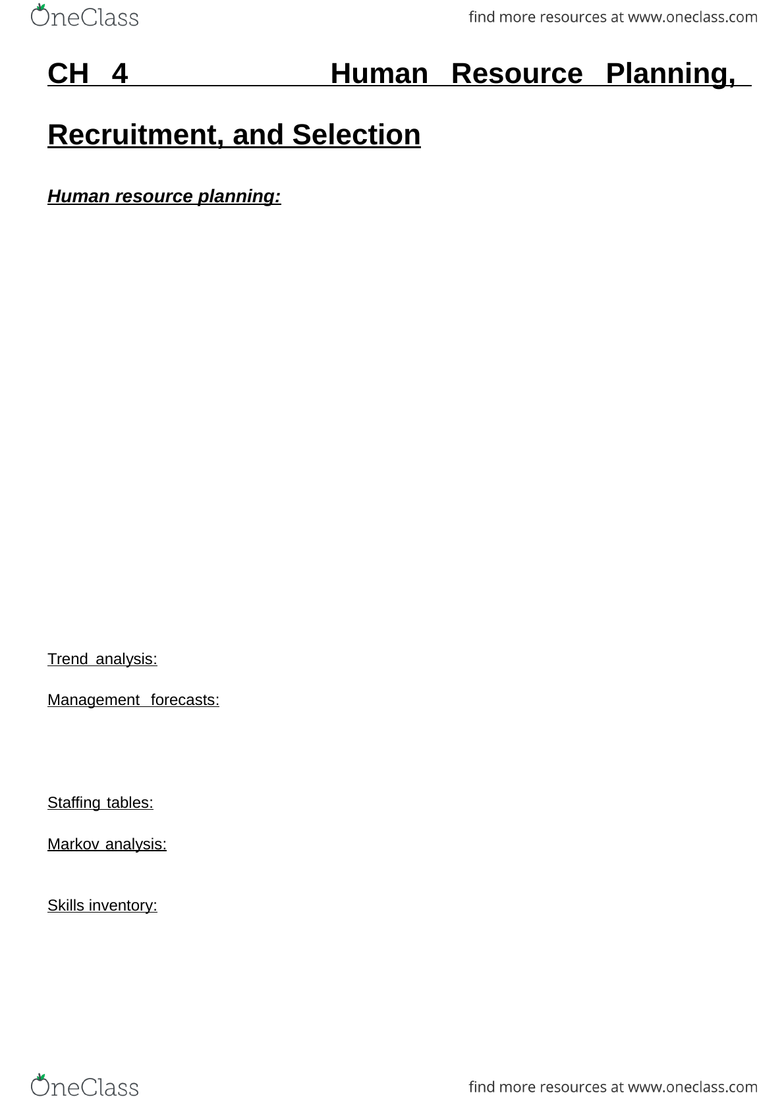 OneClass

find more resources at www.oneclass.com

CH 4 Human Resource Planning, Recruitment, and Selection

Human resource planning:

Trend analysis:

Management forecasts:

Staffing tables:

Markov analysis:

Skills inventory:

OneClass

find more resources at www.oneclass.com